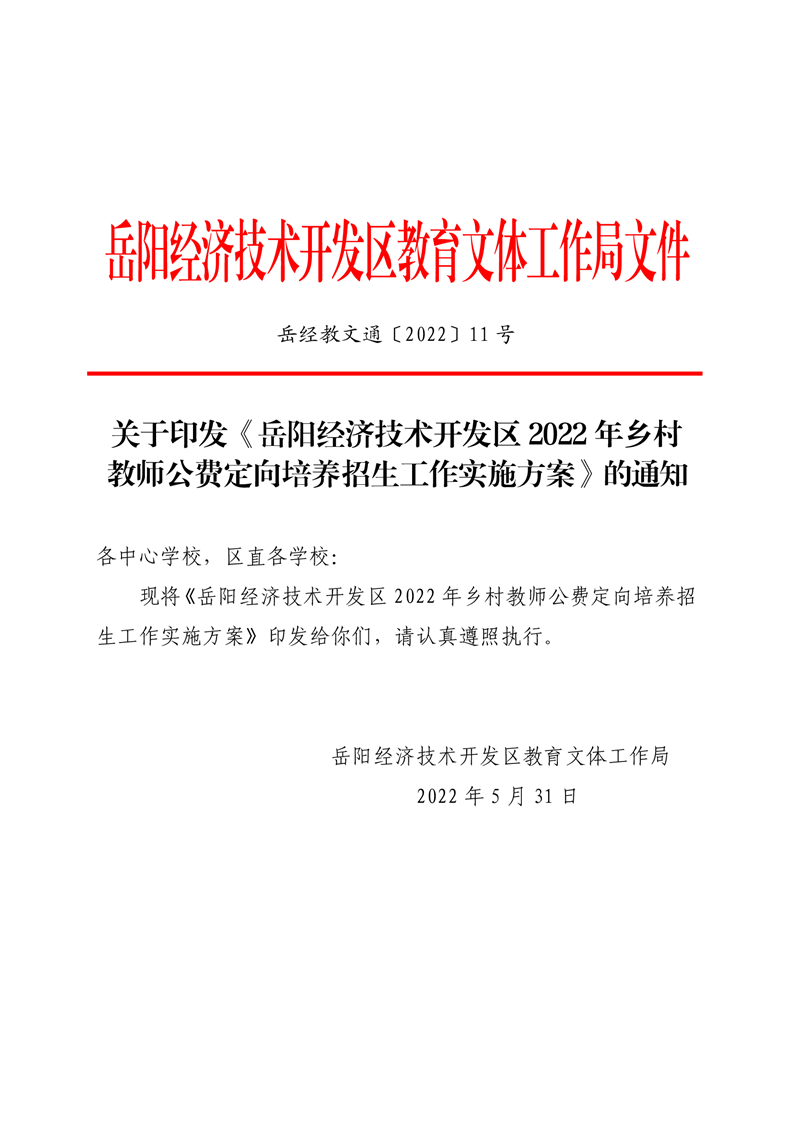 岳阳经济技术开发区教育文体工作局文件

岳经教文通〔2022〕11号

关于印发《岳阳经济技术开发区2022年乡村教师公费定向培养招生工作实施方案》的通知

各中心学校，区直各学校:

现将《岳阳经济技术开发区2022年乡村教师公费定向培养招生工作实施方案》印发给你们，请认真遵照执行。

岳阳经济技术开发区教育文体工作局

2022年5月31日